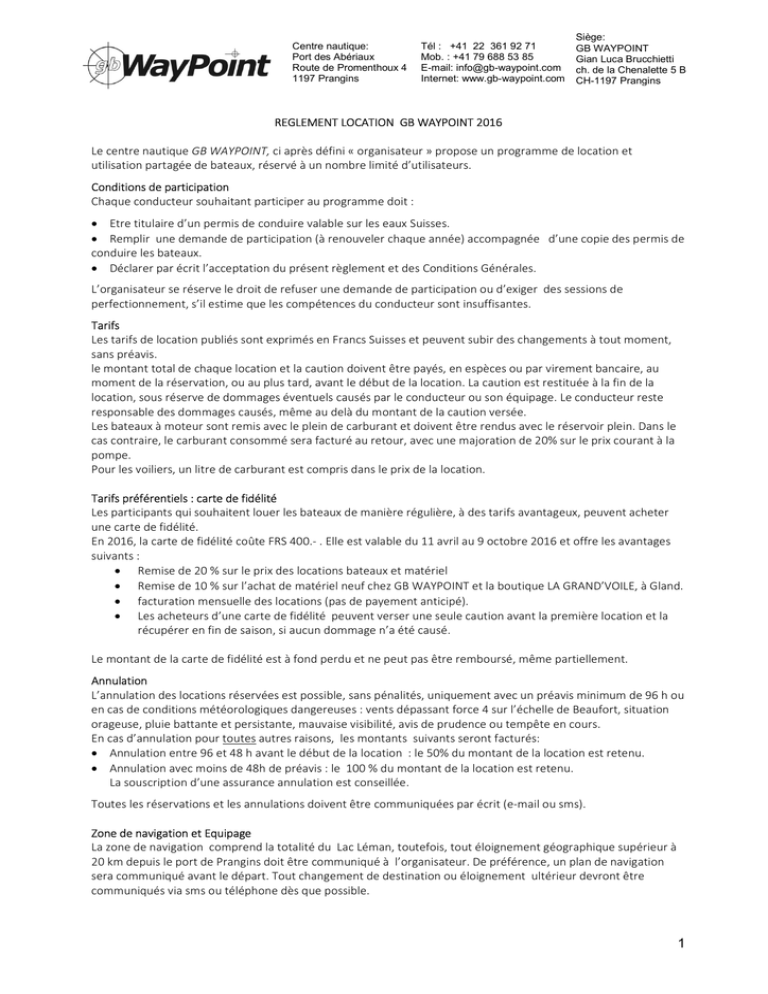 gb WayPoint

Centre nautique:
Port des Abériaux
Route de Promenthoux 4
1197 Prangins

Tél : +41 22 361 92 71
Mob. : +41 79 688 53 85
E-mail: info@gb-waypoint.com
Internet: www.gb-waypoint.com

Siège:
GB WAYPOINT
Gian Luca Brucchietti
ch. de la Chenalette 5 B
CH-1197 Prangins

REGLEMENT LOCATION GB WAYPOINT 2016

Le centre nautique GB WAYPOINT, ci après défini « organisateur » propose un programme de location et utilisation partagée de bateaux, réservé à un nombre limité d'utilisateurs.

Conditions de participation
Chaque conducteur souhaitant participer au programme doit :

• Etre titulaire d'un permis de conduire valable sur les eaux Suisses.
• Remplir une demande de participation (à renouveler chaque année) accompagnée d'une copie des permis de conduire les bateaux.
• Déclarer par écrit l'acceptation du présent règlement et des Conditions Générales.

L'organisateur se réserve le droit de refuser une demande de participation ou d'exiger des sessions de perfectionnement, s'il estime que les compétences du conducteur sont insuffisantes.

Tarifs
Les tarifs de location publiés sont exprimés en Francs Suisses et peuvent subir des changements à tout moment, sans préavis.
le montant total de chaque location et la caution doivent être payés, en espèces ou par virement bancaire, au moment de la réservation, ou au plus tard, avant le début de la location. La caution est restituée à la fin de la location, sous réserve de dommages éventuels causés par le conducteur ou son équipage. Le conducteur reste responsable des dommages causés, même au delà du montant de la caution versée.
Les bateaux à moteur sont remis avec le plein de carburant et doivent être rendus avec le réservoir plein. Dans le cas contraire, le carburant consommé sera facturé au retour, avec une majoration de 20% sur le prix courant à la pompe.
Pour les voiliers, un litre de carburant est compris dans le prix de la location.

Tarifs préférentiels : carte de fidélité
Les participants qui souhaitent louer les bateaux de manière régulière, à des tarifs avantageux, peuvent acheter une carte de fidélité.
En 2016, la carte de fidélité coûte FRS 400.- . Elle est valable du 11 avril au 9 octobre 2016 et offre les avantages suivants :
• Remise de 20 % sur le prix des locations bateaux et matériel
• Remise de 10 % sur l'achat de matériel neuf chez GB WAYPOINT et la boutique LA GRAND'VOILE, à Gland.
• facturation mensuelle des locations (pas de payement anticipé).
• Les acheteurs d'une carte de fidélité peuvent verser une seule caution avant la première location et la récupérer en fin de saison, si aucun dommage n'a été causé.

Le montant de la carte de fidélité est à fond perdu et ne peut pas être remboursé, même partiellement.

Annulation
L'annulation des locations réservées est possible, sans pénalités, uniquement avec un préavis minimum de 96 h ou en cas de conditions météorologiques dangereuses : vents dépassant force 4 sur l'échelle de Beaufort, situation orageuse, pluie battante et persistante, mauvaise visibilité, avis de prudence ou tempête en cours.
En cas d'annulation pour toutes autres raisons, les montants suivants seront facturés:
• Annulation entre 96 et 48 h avant le début de la location : le 50% du montant de la location est retenu.
• Annulation avec moins de 48h de préavis : le 100 % du montant de la location est retenu.
La souscription d'une assurance annulation est conseillée.

Toutes les réservations et les annulations doivent être communiquées par écrit (e-mail ou sms).

Zone de navigation et Equipage
La zone de navigation comprend la totalité du Lac Léman, toutefois, tout éloignement géographique supérieur à 20 km depuis le port de Prangins doit être communiqué à l'organisateur. De préférence, un plan de navigation sera communiqué avant le départ. Tout changement de destination ou éloignement ultérieur devront être communiqués via sms ou téléphone dès que possible.

1